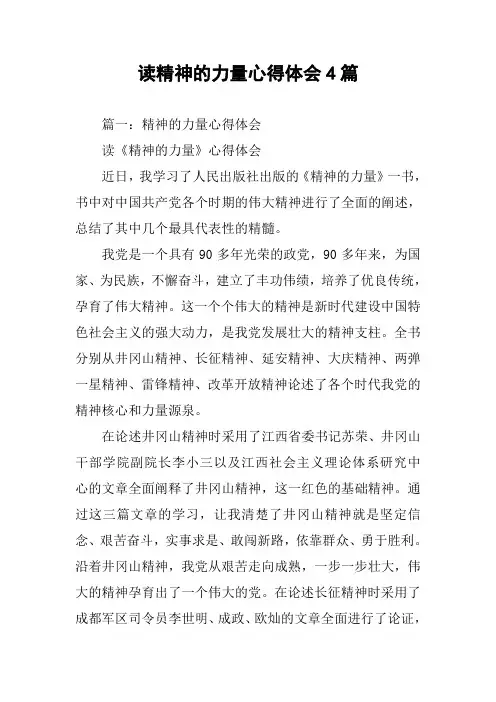 读精神的力量心得体会4篇

篇一：精神的力量心得体会

读《精神的力量》心得体会

近日，我学习了人民出版社出版的《精神的力量》一书，书中对中国共产党各个时期的伟大精神进行了全面的阐述，总结了其中几个最具代表性的精髓。

我党是一个具有90多年光荣的政党，90多年来，为国家、为民族，不懈奋斗，建立了丰功伟绩，培养了优良传统，孕育了伟大精神。这一个个伟大的精神是新时代建设中国特色社会主义的强大动力，是我党发展壮大的精神支柱。全书分别从井冈山精神、长征精神、延安精神、大庆精神、两弹一星精神、雷锋精神、改革开放精神论述了各个时代我党的精神核心和力量源泉。

在论述井冈山精神时采用了江西省委书记苏荣、井冈山干部学院副院长李小三以及江西社会主义理论体系研究中心的文章全面阐释了井冈山精神，这一红色的基础精神。通过这三篇文章的学习，让我清楚了井冈山精神就是坚定信念、艰苦奋斗，实事求是、敢闯新路，依靠群众、勇于胜利。沿着井冈山精神，我党从艰苦走向成熟，一步一步壮大，伟大的精神孕育出了一个伟大的党。在论述长征精神时采用了成都军区司令员李世明、成政、欧灿的文章全面进行了论证，